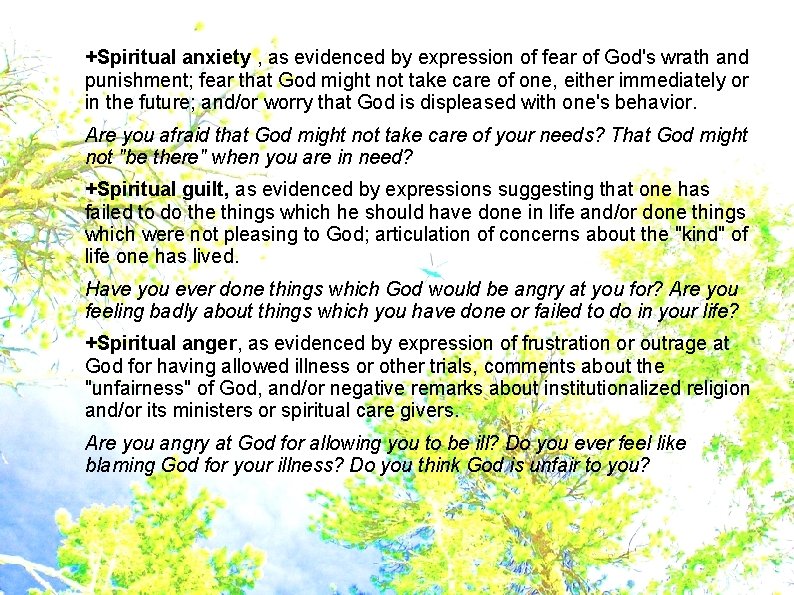 +Spiritual anxiety , as evidenced by expression of fear of God's wrath and punishment; fear that God might not take care of one, either immediately or in the future; and/or worry that God is displeased with one's behavior.

Are you afraid that God might not take care of your needs? That God might not "be there" when you are in need?

+Spiritual guilt, as evidenced by expressions suggesting that one has failed to do the things which he should have done in life and/or done things which were not pleasing to God; articulation of concerns about the "kind" of life one has lived.

Have you ever done things which God would be angry at you for? Are you feeling badly about things which you have done or failed to do in your life?

+Spiritual anger, as evidenced by expression of frustration or outrage at God for having allowed illness or other trials, comments about the "unfairness" of God, and/or negative remarks about institutionalized religion and/or its ministers or spiritual care givers.

Are you angry at God for allowing you to be ill? Do you ever feel like blaming God for your illness? Do you think God is unfair to you?